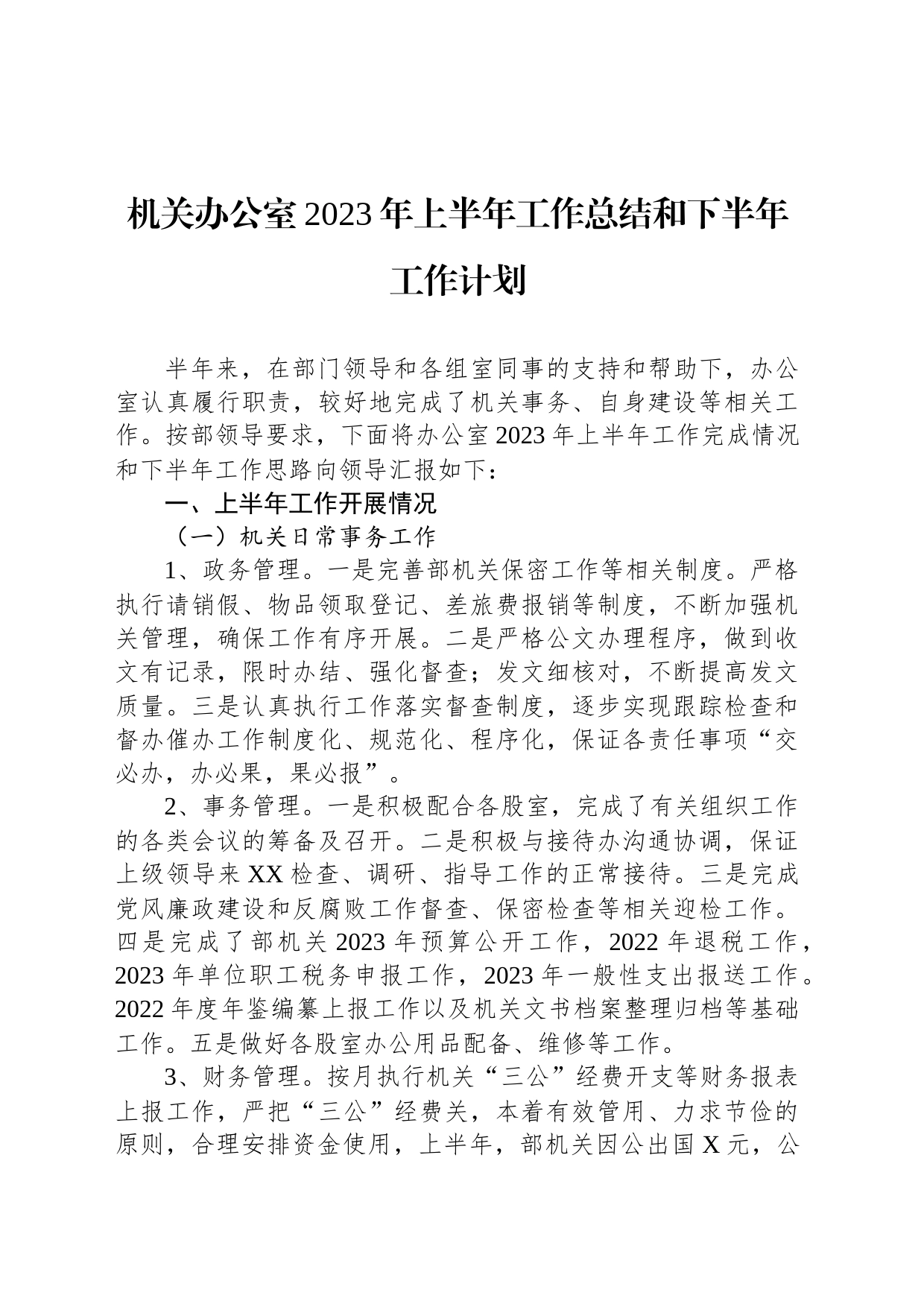 机关办公室2023年上半年工作总结和下半年工作计划

半年来，在部门领导和各组室同事的支持和帮助下，办公室认真履行职责，较好地完成了机关事务、自身建设等相关工作。按部领导要求，下面将办公室2023年上半年工作完成情况和下半年工作思路向领导汇报如下：

一、上半年工作开展情况

（一）机关日常事务工作

1、政务管理。一是完善部机关保密工作等相关制度。严格执行请销假、物品领取登记、差旅费报销等制度，不断加强机关管理，确保工作有序开展。二是严格公文办理程序，做到收文有记录，限时办结、强化督查；发文细核对，不断提高发文质量。三是认真执行工作落实督查制度，逐步实现跟踪检查和督办催办工作制度化、规范化、程序化，保证各责任事项“交必办，办必果，果必报”。

2、事务管理。一是积极配合各股室，完成了有关组织工作的各类会议的筹备及召开。二是积极与接待办沟通协调，保证上级领导来XX检查、调研、指导工作的正常接待。三是完成党风廉政建设和反腐败工作督查、保密检查等相关迎检工作。四是完成了部机关2023年预算公开工作，2022年退税工作，2023年单位职工税务申报工作，2023年一般性支出报送工作。2022年度年鉴编纂上报工作以及机关文书档案整理归档等基础工作。五是做好各股室办公用品配备、维修等工作。

3、财务管理。按月执行机关“三公”经费开支等财务报表上报工作，严把“三公”经费关，本着有效管用、力求节俭的原则，合理安排资金使用，上半年，部机关因公出国X元，公